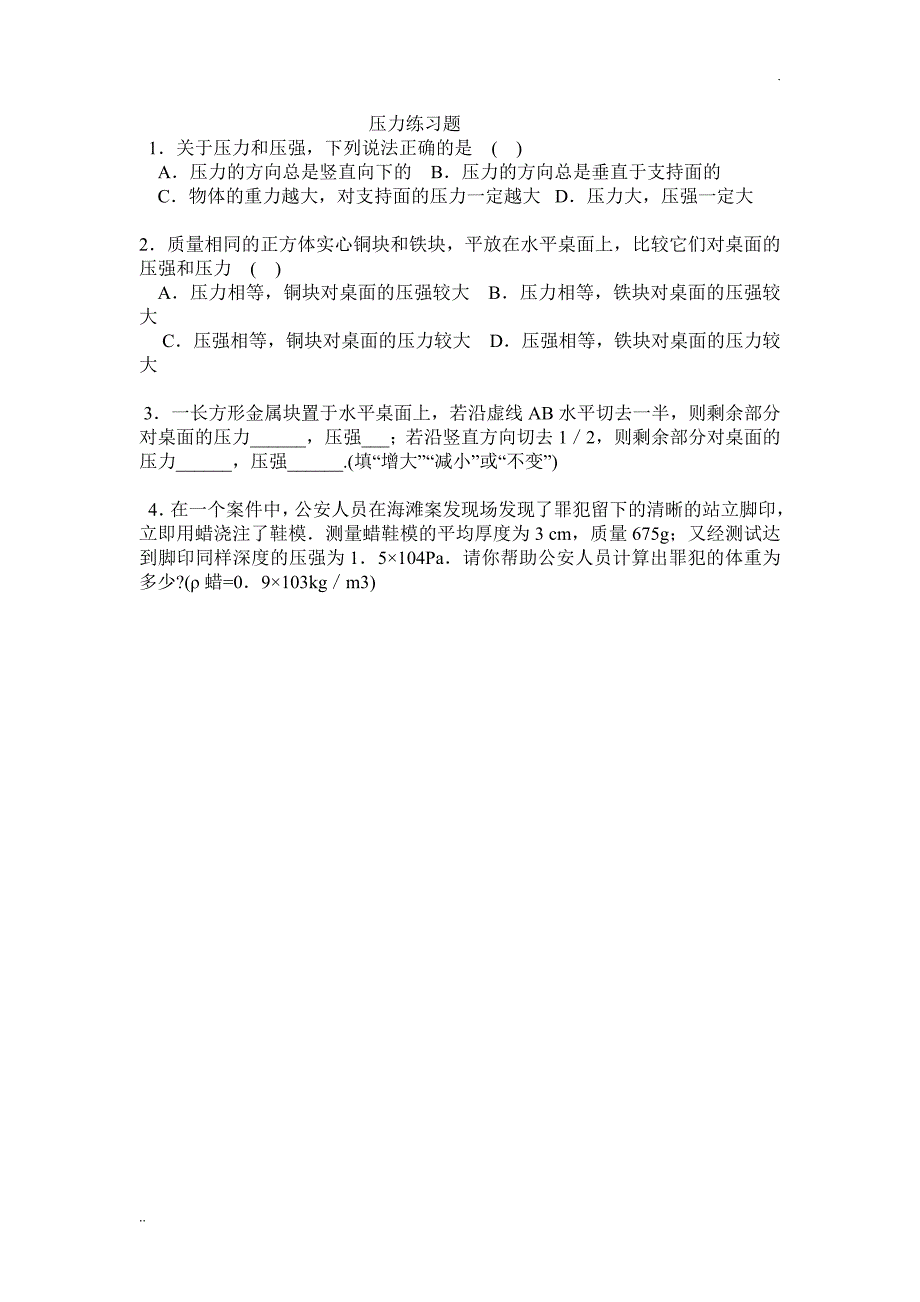 .

压力练习题

1．关于压力和压强，下列说法正确的是 ( )
A．压力的方向总是竖直向下的 B．压力的方向总是垂直于支持面的
C．物体的重力越大，对支持面的压力一定越大 D．压力大，压强一定大

2．质量相同的正方体实心铜块和铁块，平放在水平桌面上，比较它们对桌面的压强和压力 ( )
A．压力相等，铜块对桌面的压强较大 B．压力相等，铁块对桌面的压强较大
C．压强相等，铜块对桌面的压力较大 D．压强相等，铁块对桌面的压力较大

3．一长方形金属块置于水平桌面上，若沿虚线 AB 水平切去一半，则剩余部分对桌面的压力______，压强___；若沿竖直方向切去 1 / 2，则剩余部分对桌面的压力______，压强______.(填“增大”“减小”或“不变”)

4．在一个案件中，公安人员在海滩案发现场发现了罪犯留下的清晰的站立脚印，立即用蜡浇注了鞋模．测量蜡鞋模的平均厚度为 3 cm，质量 675g；又经测试达到脚印同样深度的压强为 1．5×104Pa．请你帮助公安人员计算出罪犯的体重为多少?(ρ 蜡=0．9×103kg / m3)

..